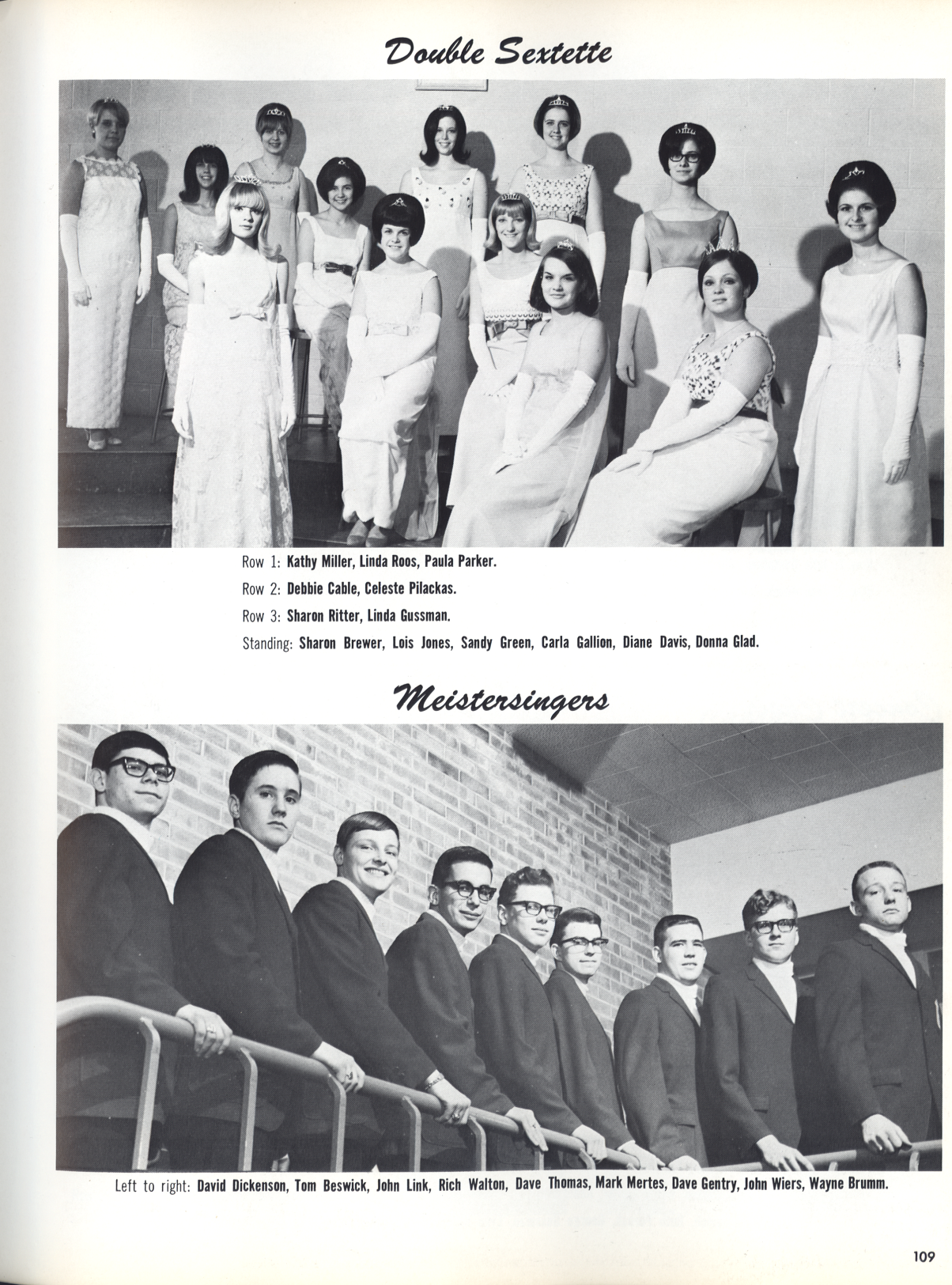 Double Sextette

Row 1: Kathy Miller, Linda Roos, Paula Parker.
Row 2: Debbie Cable, Celeste Pilackas.
Row 3: Sharon Ritter, Linda Gussman.
Standing: Sharon Brewer, Lois Jones, Sandy Green, Carla Gallion, Diane Davis, Donna Glad.

Meistersingers

Left to right: David Dickenson, Tom Beswick, John Link, Rich Walton, Dave Thomas, Mark Mertes, Dave Gentry, John Wiers, Wayne Brumm.

109